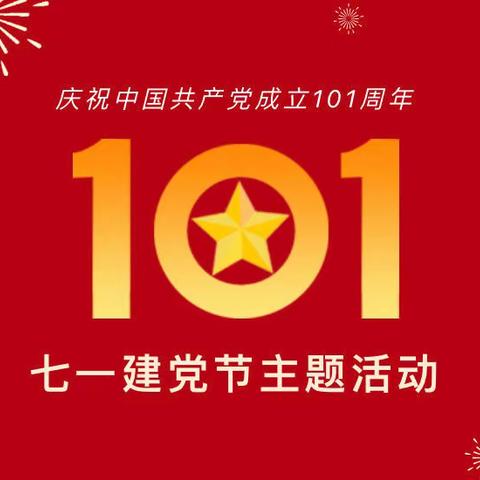 庆祝中国共产党成立101周年

101

七一建党节主题活动